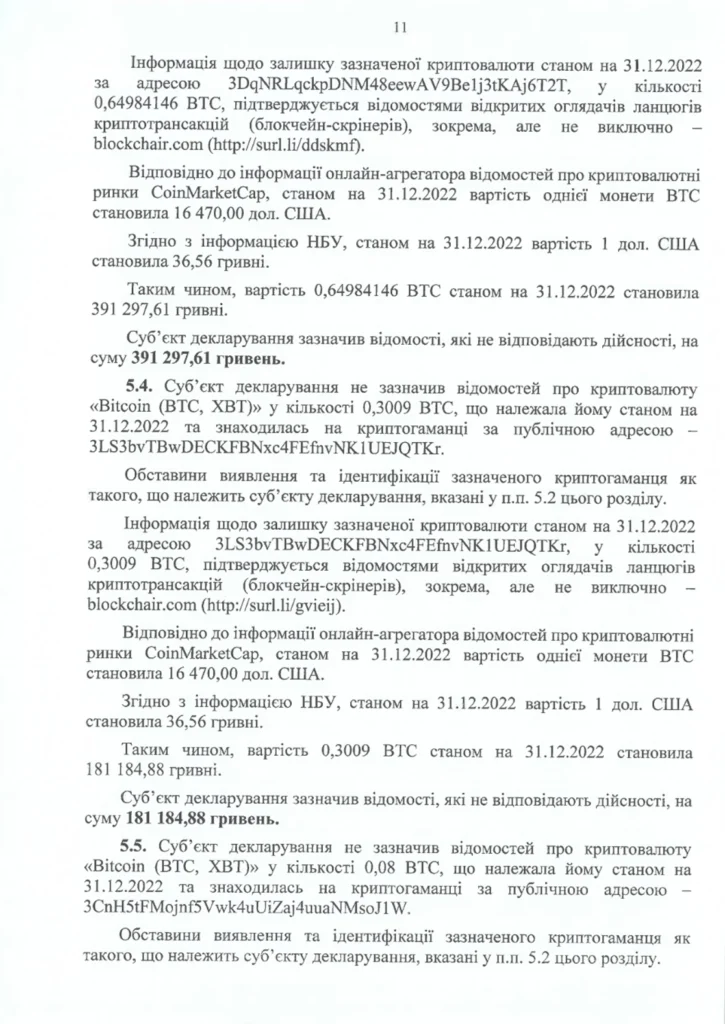 11

Інформація щодо залишку зазначеної криптовалюти станом на 31.12.2022 за адресою 3DqNRLqckpDNM48eewAV9Be1j3tKAj6T2T, у кількості 0,64984146 BTC, підтверджується відомостями відкритих оглядачів ланцюгів криптотрансакцій (блокчейн-скрінерів), зокрема, але не виключно – blockchair.com (http://surl.li/ddskmf).

Відповідно до інформації онлайн-агрегатора відомостей про криптовалютні ринки CoinMarketCap, станом на 31.12.2022 вартість однієї монети BTC становила 16 470,00 дол. США.

Згідно з інформацією НБУ, станом на 31.12.2022 вартість 1 дол. США становила 36,56 гривні.

Таким чином, вартість 0,64984146 BTC станом на 31.12.2022 становила 391 297,61 гривні.

Суб'єкт декларування зазначив відомості, які не відповідають дійсності, на суму 391 297,61 гривень.

5.4. Суб'єкт декларування не зазначив відомостей про криптовалюту «Bitcoin (BTC, XBT)» у кількості 0,3009 BTC, що належала йому станом на 31.12.2022 та знаходилась на криптогаманці за публічною адресою – 3LS3bvTBwDECKFBNxc4FEfnvNK1UEJQTKr.

Обставини виявлення та ідентифікації зазначеного криптогаманця як такого, що належить суб'єкту декларування, вказані у п.п. 5.2 цього розділу.

Інформація щодо залишку зазначеної криптовалюти станом на 31.12.2022 за адресою 3LS3bvTBwDECKFBNxc4FEfnvNK1UEJQTKr, у кількості 0,3009 BTC, підтверджується відомостями відкритих оглядачів ланцюгів криптотрансакцій (блокчейн-скрінерів), зокрема, але не виключно – blockchair.com (http://surl.li/gvieij).

Відповідно до інформації онлайн-агрегатора відомостей про криптовалютні ринки CoinMarketCap, станом на 31.12.2022 вартість однієї монети BTC становила 16 470,00 дол. США.

Згідно з інформацією НБУ, станом на 31.12.2022 вартість 1 дол. США становила 36,56 гривні.

Таким чином, вартість 0,3009 BTC станом на 31.12.2022 становила 181 184,88 гривні.

Суб'єкт декларування зазначив відомості, які не відповідають дійсності, на суму 181 184,88 гривень.

5.5. Суб'єкт декларування не зазначив відомостей про криптовалюту «Bitcoin (BTC, XBT)» у кількості 0,08 BTC, що належала йому станом на 31.12.2022 та знаходилась на криптогаманці за публічною адресою – 3CnH5tFMojnf5Vwk4uUiZaj4uuaNMsoJ1W.

Обставини виявлення та ідентифікації зазначеного криптогаманця як такого, що належить суб'єкту декларування, вказані у п.п. 5.2 цього розділу.